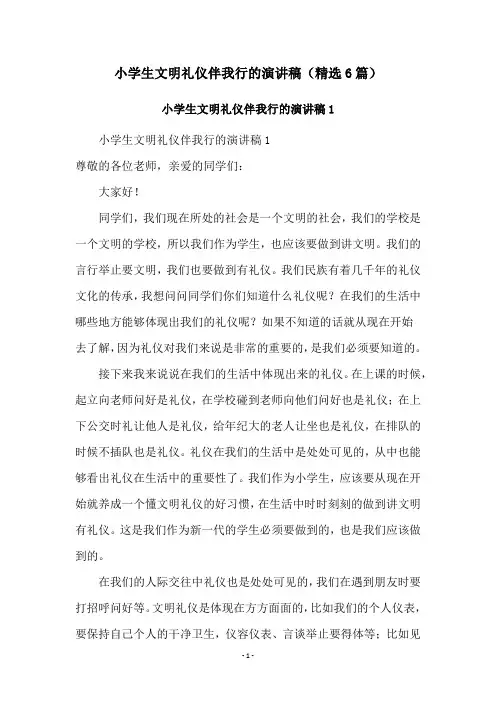 小学生文明礼仪伴我行的演讲稿（精选6篇）

小学生文明礼仪伴我行的演讲稿1

小学生文明礼仪伴我行的演讲稿1

尊敬的各位老师，亲爱的同学们：

大家好！

同学们，我们现在所处的社会是一个文明的社会，我们的学校是一个文明的学校，所以我们作为学生，也应该要做到讲文明。我们的言行举止要文明，我们也要做到有礼仪。我们民族有着几千年的礼仪文化的传承，我想问问同学们你们知道什么礼仪呢？在我们的生活中哪些地方能够体现出我们的礼仪呢？如果不知道的话就从现在开始去了解，因为礼仪对我们来说是非常的重要的，是我们必须要知道的。

接下来我来说说在我们的生活中体现出来的礼仪。在上课的时候，起立向老师问好是礼仪，在学校碰到老师向他们问好也是礼仪；在上下公交时礼让他人是礼仪，给年纪大的老人让坐也是礼仪，在排队的时候不插队也是礼仪。礼仪在我们的生活中是处处可见的，从中也能够看出礼仪在生活中的重要性了。我们作为小学生，应该要从现在开始就养成一个懂文明礼仪的好习惯，在生活中时时刻刻的做到讲文明有礼仪。这是我们作为新一代的学生必须要做到的，也是我们应该做到的。

在我们的人际交往中礼仪也是处处可见的，我们在遇到朋友时要打招呼问好等。文明礼仪是体现在方方面面的，比如我们的个人仪表，要保持自己个人的干净卫生，仪容仪表、言谈举止要得体等；比如见

- 1 -